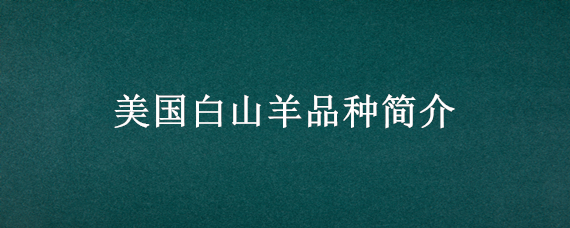 美国白山羊品种简介